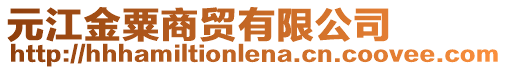 元江金粟商贸有限公司
http://hhhamiltionlena.cn.coovee.com